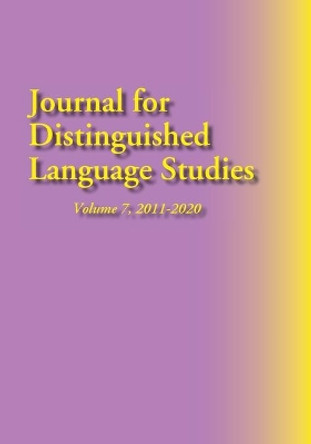 Journal for Distinguished Language Studies

Volume 7, 2011-2020